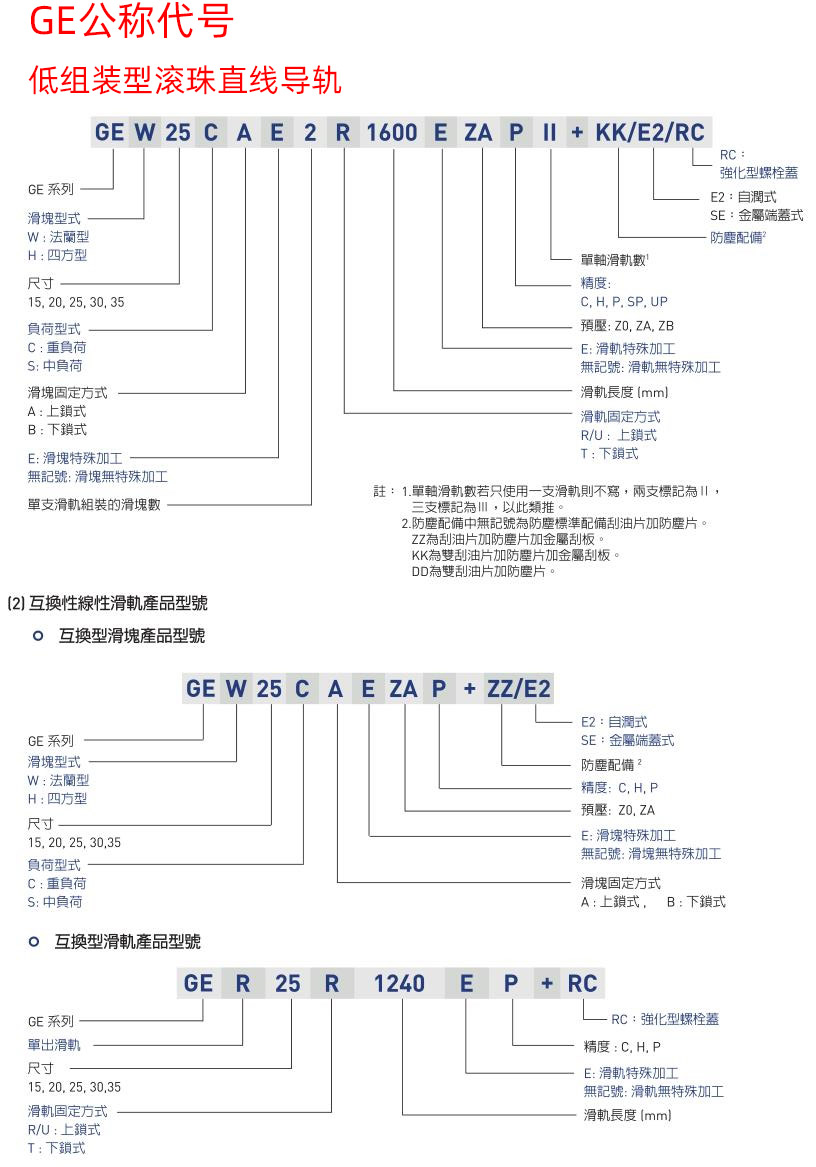 GE公称代号

低组装型滚珠直线导轨

GE W 25 C A E 2 R 1600 E ZA P II + KK/E2/RC

GE 系列

滑塊型式
W : 法蘭型
H : 四方型

尺寸
15, 20, 25, 30, 35

負荷型式
C : 重負荷
S: 中負荷

滑塊固定方式
A : 上鎖式
B : 下鎖式

E: 滑塊特殊加工
無記號: 滑塊無特殊加工

單支滑軌組裝的滑塊數

RC :
強化型螺栓蓋

E2 : 自潤式
SE : 金屬端蓋式

防塵配備$^2$

單軸滑軌數$^1$

精度:
C, H, P, SP, UP

預壓: Z0, ZA, ZB

E: 滑軌特殊加工
無記號: 滑軌無特殊加工

滑軌長度 (mm)

滑軌固定方式
R/U : 上鎖式
T : 下鎖式

註 : 1.單軸滑軌數若只使用一支滑軌則不寫，兩支標記為 II，三支標記為 III，以此類推。
2.防塵配備中無記號為防塵標準配備刮油片加防塵片。
ZZ為刮油片加防塵片加金屬刮板。
KK為雙刮油片加防塵片加金屬刮板。
DD為雙刮油片加防塵片。

(2) 互換性線性滑軌產品型號

互換型滑塊產品型號

GE W 25 C A E ZA P + ZZ/E2

GE 系列

滑塊型式
W : 法蘭型
H : 四方型

尺寸
15, 20, 25, 30,35

負荷型式
C : 重負荷
S: 中負荷

E2 : 自潤式
SE : 金屬端蓋式

防塵配備 $^2$

精度: C, H, P

預壓: Z0, ZA

E: 滑塊特殊加工
無記號: 滑塊無特殊加工

滑塊固定方式
A : 上鎖式， B : 下鎖式

互換型滑軌產品型號

GE R 25 R 1240 E P + RC

GE 系列

單出滑軌

尺寸
15, 20, 25, 30,35

滑軌固定方式
R/U : 上鎖式
T : 下鎖式

RC : 強化型螺栓蓋

精度 : C, H, P

E: 滑軌特殊加工
無記號: 滑軌無特殊加工

滑軌長度 (mm)